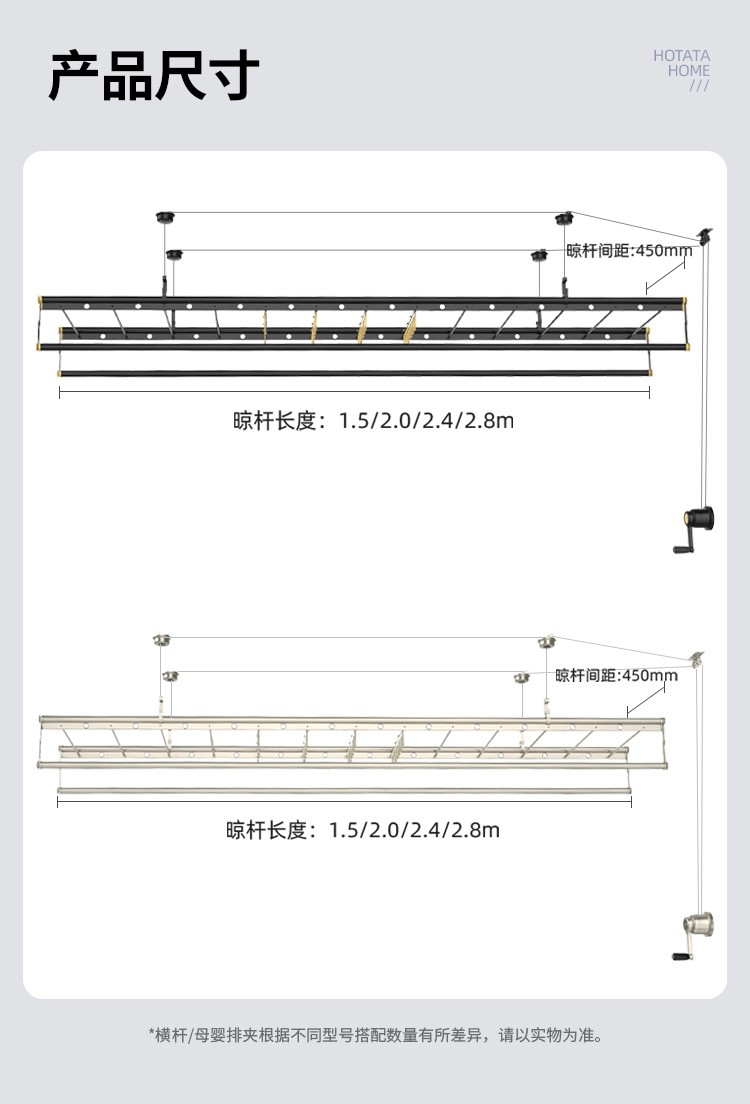 产品尺寸

HOTATA
HOME
///

晾杆间距:450mm

晾杆长度：1.5/2.0/2.4/2.8m

晾杆间距:450mm

晾杆长度：1.5/2.0/2.4/2.8m

*横杆/母婴排夹根据不同型号搭配数量有所差异，请以实物为准。